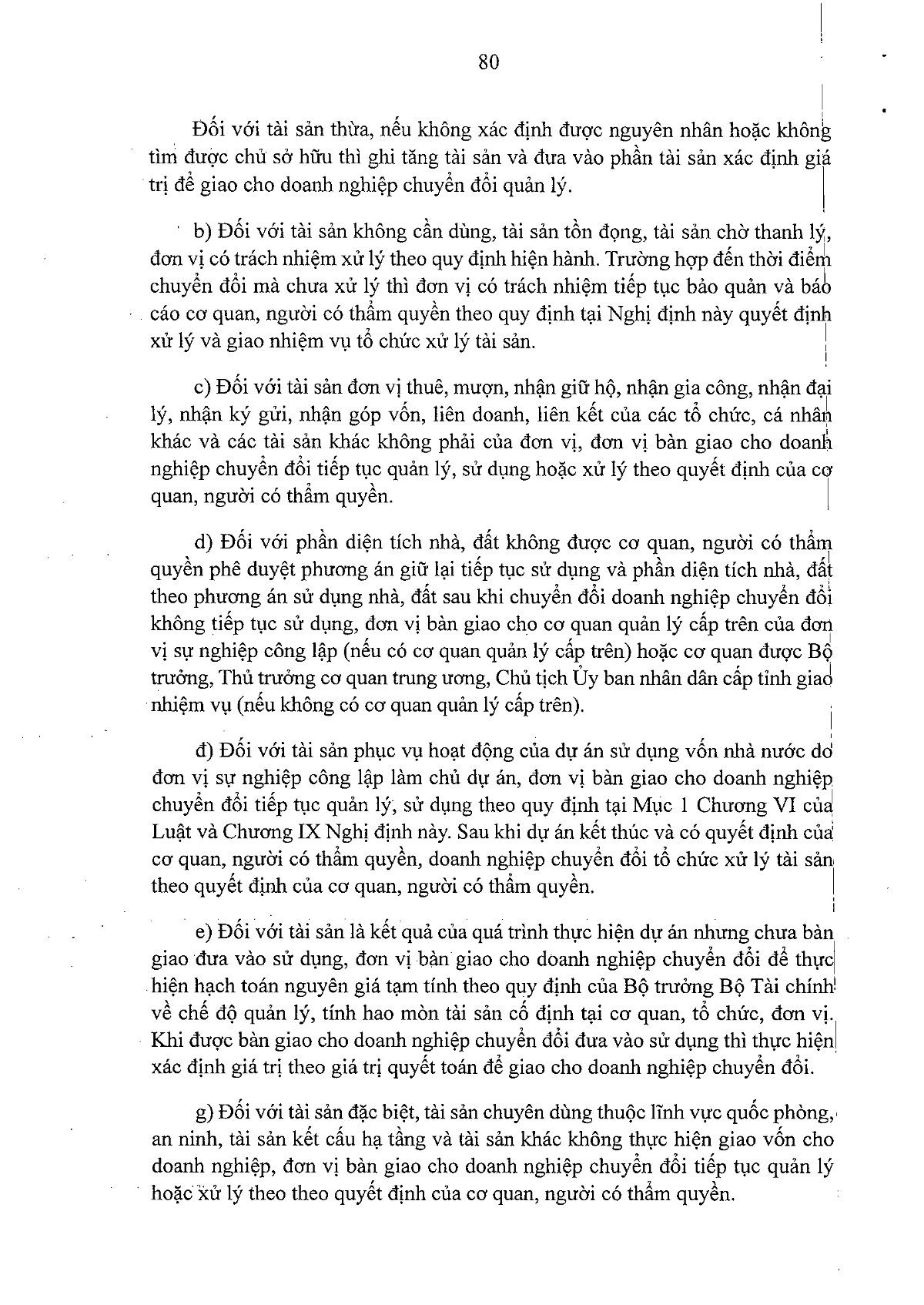 80

Đối với tài sản thừa, nếu không xác định được nguyên nhân hoặc không tìm được chủ sở hữu thì ghi tăng tài sản và đưa vào phần tài sản xác định giá trị để giao cho doanh nghiệp chuyển đổi quản lý.

b) Đối với tài sản không cần dùng, tài sản tồn đọng, tài sản chờ thanh lý, đơn vị có trách nhiệm xử lý theo quy định hiện hành. Trường hợp đến thời điểm chuyển đổi mà chưa xử lý thì đơn vị có trách nhiệm tiếp tục bảo quản và báo cáo cơ quan, người có thẩm quyền theo quy định tại Nghị định này quyết định xử lý và giao nhiệm vụ tổ chức xử lý tài sản.

c) Đối với tài sản đơn vị thuê, mượn, nhận giữ hộ, nhận gia công, nhận đại lý, nhận ký gửi, nhận góp vốn, liên doanh, liên kết của các tổ chức, cá nhân khác và các tài sản khác không phải của đơn vị, đơn vị bàn giao cho doanh nghiệp chuyển đổi tiếp tục quản lý, sử dụng hoặc xử lý theo quyết định của cơ quan, người có thẩm quyền.

d) Đối với phần diện tích nhà, đất không được cơ quan, người có thẩm quyền phê duyệt phương án giữ lại tiếp tục sử dụng và phần diện tích nhà, đất theo phương án sử dụng nhà, đất sau khi chuyển đổi doanh nghiệp chuyển đổi không tiếp tục sử dụng, đơn vị bàn giao cho cơ quan quản lý cấp trên của đơn vị sự nghiệp công lập (nếu có cơ quan quản lý cấp trên) hoặc cơ quan được Bộ trưởng, Thủ trưởng cơ quan trung ương, Chủ tịch Ủy ban nhân dân cấp tỉnh giao nhiệm vụ (nếu không có cơ quan quản lý cấp trên).

đ) Đối với tài sản phục vụ hoạt động của dự án sử dụng vốn nhà nước do đơn vị sự nghiệp công lập làm chủ dự án, đơn vị bàn giao cho doanh nghiệp chuyển đổi tiếp tục quản lý, sử dụng theo quy định tại Mục 1 Chương VI của Luật và Chương IX Nghị định này. Sau khi dự án kết thúc và có quyết định của cơ quan, người có thẩm quyền, doanh nghiệp chuyển đổi tổ chức xử lý tài sản theo quyết định của cơ quan, người có thẩm quyền.

e) Đối với tài sản là kết quả của quá trình thực hiện dự án nhưng chưa bàn giao đưa vào sử dụng, đơn vị bàn giao cho doanh nghiệp chuyển đổi để thực hiện hạch toán nguyên giá tạm tính theo quy định của Bộ trưởng Bộ Tài chính về chế độ quản lý, tính hao mòn tài sản cố định tại cơ quan, tổ chức, đơn vị. Khi được bàn giao cho doanh nghiệp chuyển đổi đưa vào sử dụng thì thực hiện xác định giá trị theo giá trị quyết toán để giao cho doanh nghiệp chuyển đổi.

g) Đối với tài sản đặc biệt, tài sản chuyên dùng thuộc lĩnh vực quốc phòng, an ninh, tài sản kết cấu hạ tầng và tài sản khác không thực hiện giao vốn cho doanh nghiệp, đơn vị bàn giao cho doanh nghiệp chuyển đổi tiếp tục quản lý hoặc xử lý theo theo quyết định của cơ quan, người có thẩm quyền.